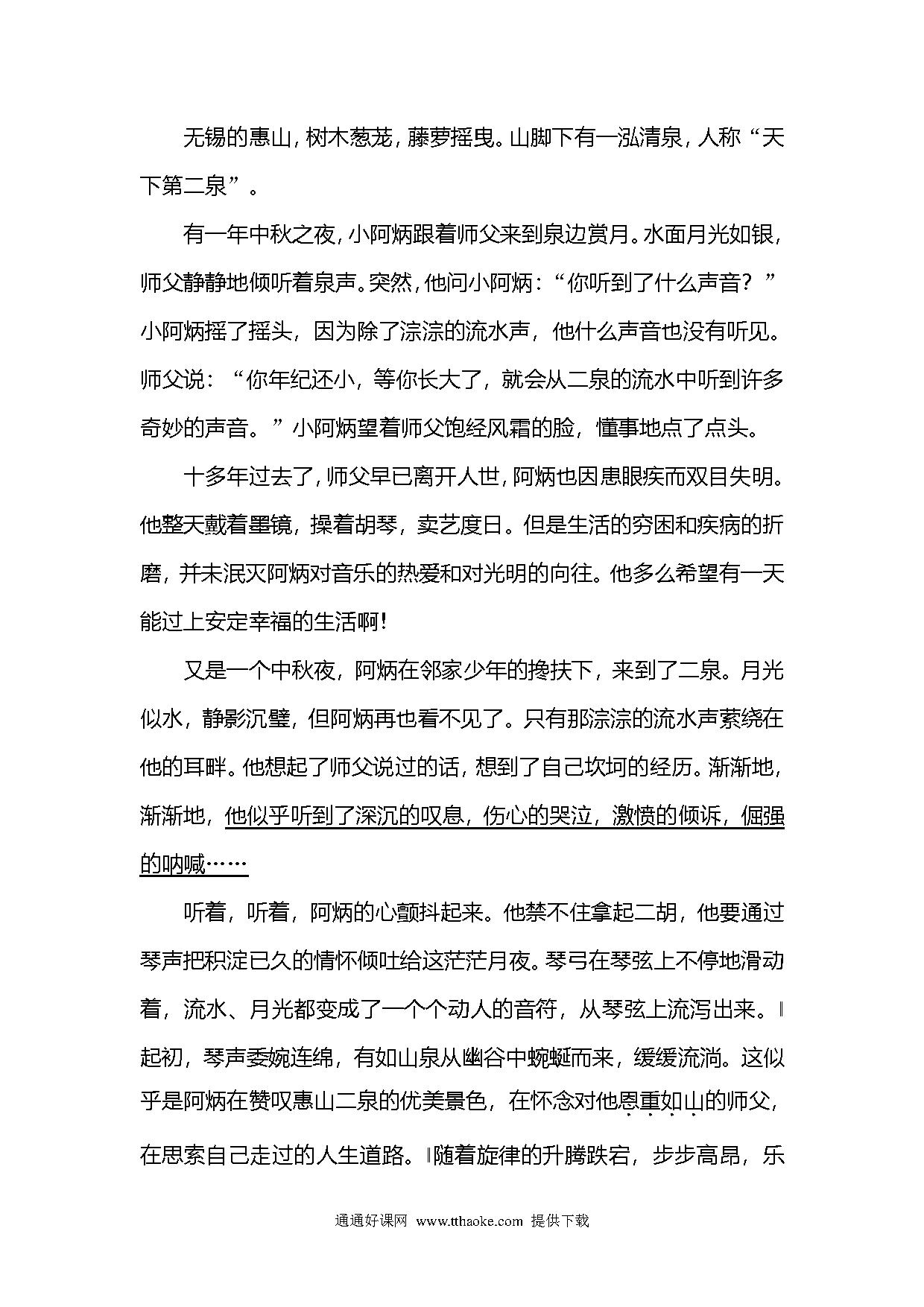 无锡的惠山，树木葱茏，藤萝摇曳。山脚下有一泓清泉，人称“天下第二泉”。

有一年中秋之夜，小阿炳跟着师父来到泉边赏月。水面月光如银，师父静静地倾听着泉声。突然，他问小阿炳：“你听到了什么声音？”小阿炳摇了摇头，因为除了淙淙的流水声，他什么声音也没有听见。师父说：“你年纪还小，等你长大了，就会从二泉的流水中听到许多奇妙的声音。”小阿炳望着师父饱经风霜的脸，懂事地点了点头。

十多年过去了，师父早已离开人世，阿炳也因患眼疾而双目失明。他整天戴着墨镜，操着胡琴，卖艺度日。但是生活的穷困和疾病的折磨，并未泯灭阿炳对音乐的热爱和对光明的向往。他多么希望有一天能过上安定幸福的生活啊！

又是一个中秋夜，阿炳在邻家少年的搀扶下，来到了二泉。月光似水，静影沉璧，但阿炳再也看不见了。只有那淙淙的流水声萦绕在他的耳畔。他想起了师父说过的话，想到了自己坎坷的经历。渐渐地，渐渐地，他似乎听到了深沉的叹息，伤心的哭泣，激愤的倾诉，倔强的呐喊……

听着，听着，阿炳的心颤抖起来。他禁不住拿起二胡，他要通过琴声把积淀已久的情怀倾吐给这茫茫月夜。琴弓在琴弦上不停地滑动着，流水、月光都变成了一个个动人的音符，从琴弦上流泻出来。‖起初，琴声委婉连绵，有如山泉从幽谷中蜿蜒而来，缓缓流淌。这似乎是阿炳在赞叹惠山二泉的优美景色，在怀念对他恩重如山的师父，在思索自己走过的人生道路。‖随着旋律的升腾跌宕，步步高昂，乐

通通好课网 www.tthaoke.com 提供下载